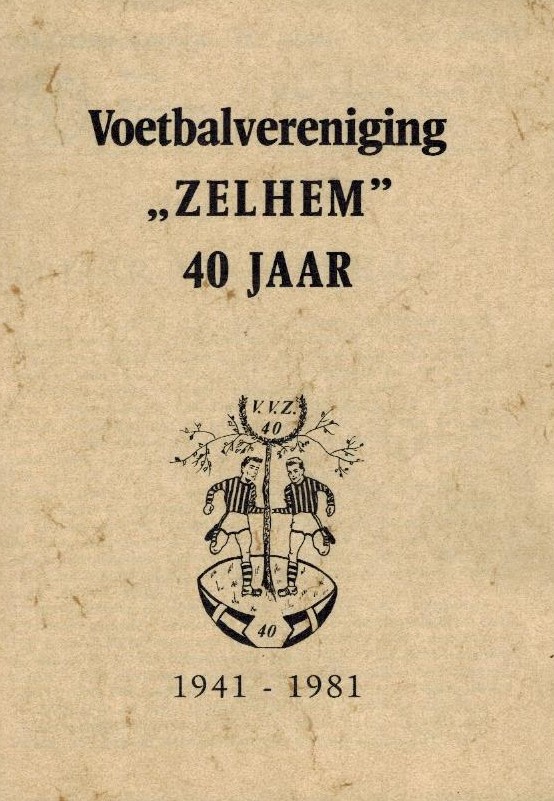 Voetbalvereniging
„ZELHEM"
40 JAAR

V.V.Z.
40

40

1941 - 1981